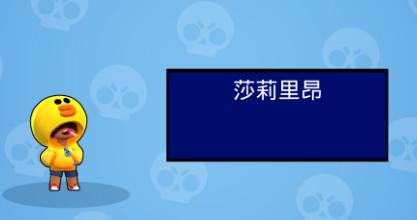 莎莉里昂